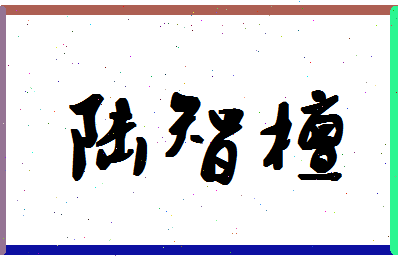 陆智檀